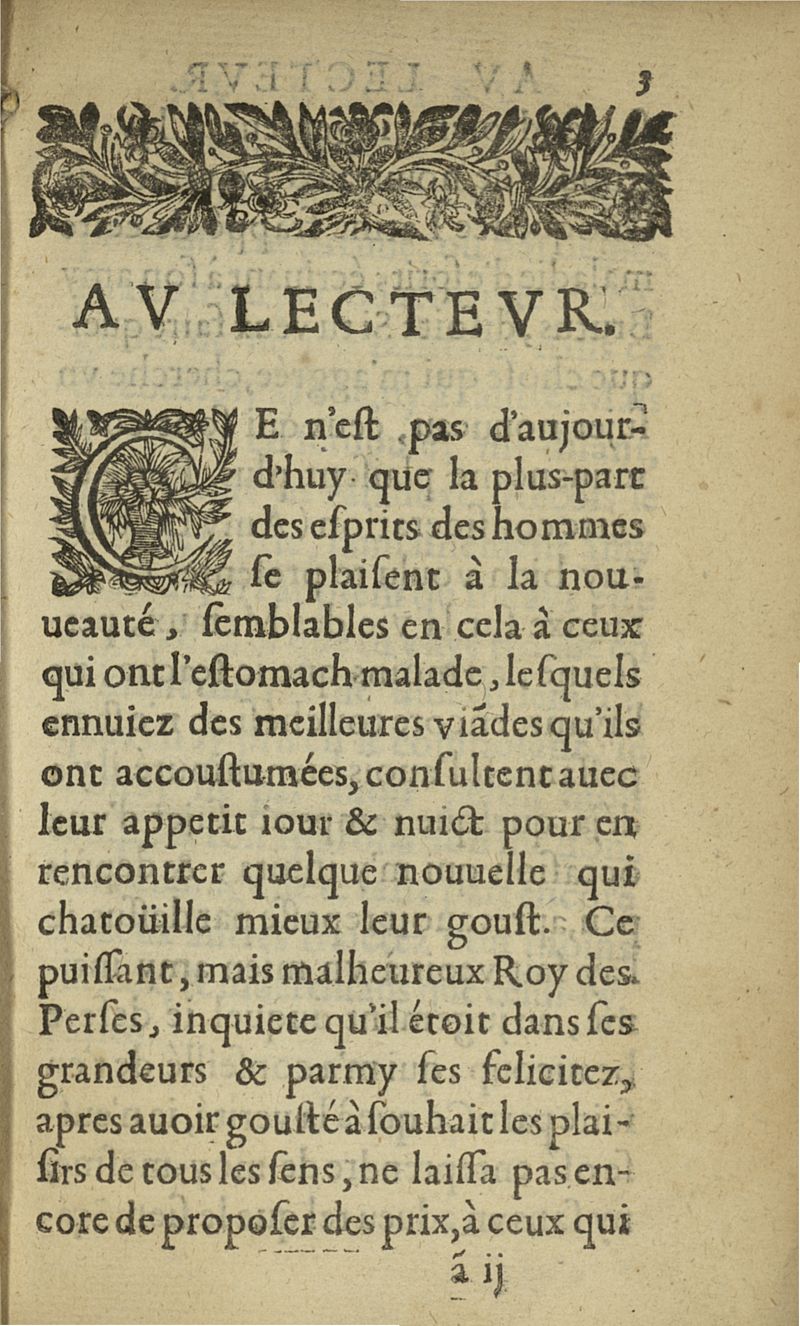 3

AV LECTEVR.

CE n'eſt pas d'aujourd'huy que la plus-part des eſprits des hommes ſe plaiſent à la nouueauté, ſemblables en cela à ceux qui ont l'eſtomach malade, leſquels ennuiez des meilleures viãdes qu'ils ont accouſtumées, conſultent auec leur appetit iour & nuict pour en rencontrer quelque nouuelle qui chatoüille mieux leur gouſt. Ce puiſſant, mais malheureux Roy des Perſes, inquiete qu'il étoit dans ſes grandeurs & parmy ſes felicitez, apres auoir gouſté à ſouhait les plaiſirs de tous les ſens, ne laiſſa pas encore de propoſer des prix, à ceux qui

ã ij